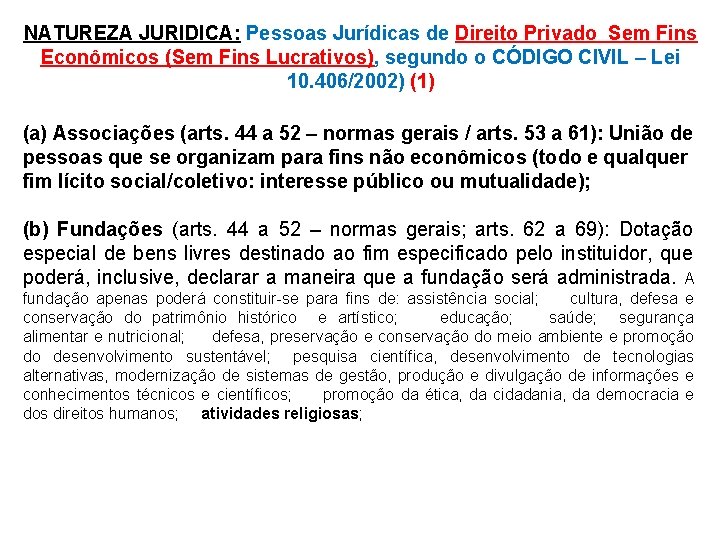 NATUREZA JURIDICA: Pessoas Jurídicas de Direito Privado Sem Fins Econômicos (Sem Fins Lucrativos), segundo o CÓDIGO CIVIL – Lei 10.406/2002) (1)

(a) Associações (arts. 44 a 52 – normas gerais / arts. 53 a 61): União de pessoas que se organizam para fins não econômicos (todo e qualquer fim lícito social/coletivo: interesse público ou mutualidade);

(b) Fundações (arts. 44 a 52 – normas gerais; arts. 62 a 69): Dotação especial de bens livres destinado ao fim especificado pelo instituidor, que poderá, inclusive, declarar a maneira que a fundação será administrada. A fundação apenas poderá constituir-se para fins de: assistência social; cultura, defesa e conservação do patrimônio histórico e artístico; educação; saúde; segurança alimentar e nutricional; defesa, preservação e conservação do meio ambiente e promoção do desenvolvimento sustentável; pesquisa científica, desenvolvimento de tecnologias alternativas, modernização de sistemas de gestão, produção e divulgação de informações e conhecimentos técnicos e científicos; promoção da ética, da cidadania, da democracia e dos direitos humanos; atividades religiosas;